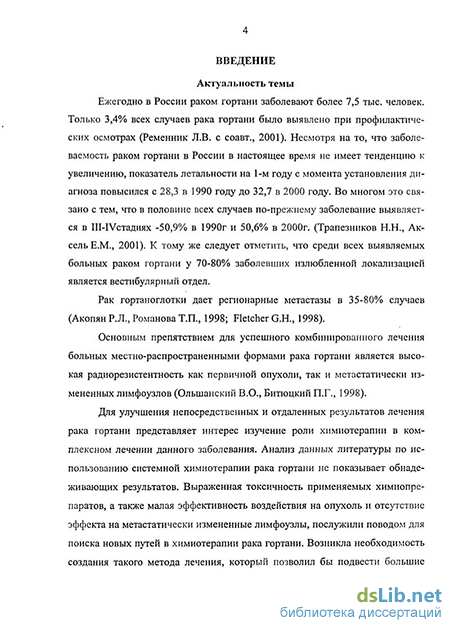 4

ВВЕДЕНИЕ

Актуальность темы

Ежегодно в России раком гортани заболевают более 7,5 тыс. человек. Только 3,4% всех случаев рака гортани было выявлено при профилактических осмотрах (Ременник Л.В. с соавт., 2001). Несмотря на то, что заболеваемость раком гортани в России в настоящее время не имеет тенденцию к увеличению, показатель летальности на 1-м году с момента установления диагноза повысился с 28,3 в 1990 году до 32,7 в 2000 году. Во многом это связано с тем, что в половине всех случаев по-прежнему заболевание выявляется в III-IVстадиях -50,9% в 1990г и 50,6% в 2000г. (Трапезников Н.Н., Аксель Е.М., 2001). К тому же следует отметить, что среди всех выявляемых больных раком гортани у 70-80% заболевших излюбленной локализацией является вестибулярный отдел.

Рак гортаноглотки дает регионарные метастазы в 35-80% случаев (Акопян Р.Л., Романова Т.П., 1998; Fletcher G.H., 1998).

Основным препятствием для успешного комбинированного лечения больных местно-распространенными формами рака гортани является высокая радиорезистентность как первичной опухоли, так и метастатически измененных лимфоузлов (Ольшанский В.О., Битюцкий П.Г., 1998).

Для улучшения непосредственных и отдаленных результатов лечения рака гортани представляет интерес изучение роли химиотерапии в комплексном лечении данного заболевания. Анализ данных литературы по использованию системной химиотерапии рака гортани не показывает обнадеживающих результатов. Выраженная токсичность применяемых химиопрепаратов, а также малая эффективность воздействия на опухоль и отсутствие эффекта на метастатически измененные лимфоузлы, послужили поводом для поиска новых путей в химиотерапии рака гортани. Возникла необходимость создания такого метода лечения, который позволил бы подвести большие

dsLib.net
библиотека диссертаций